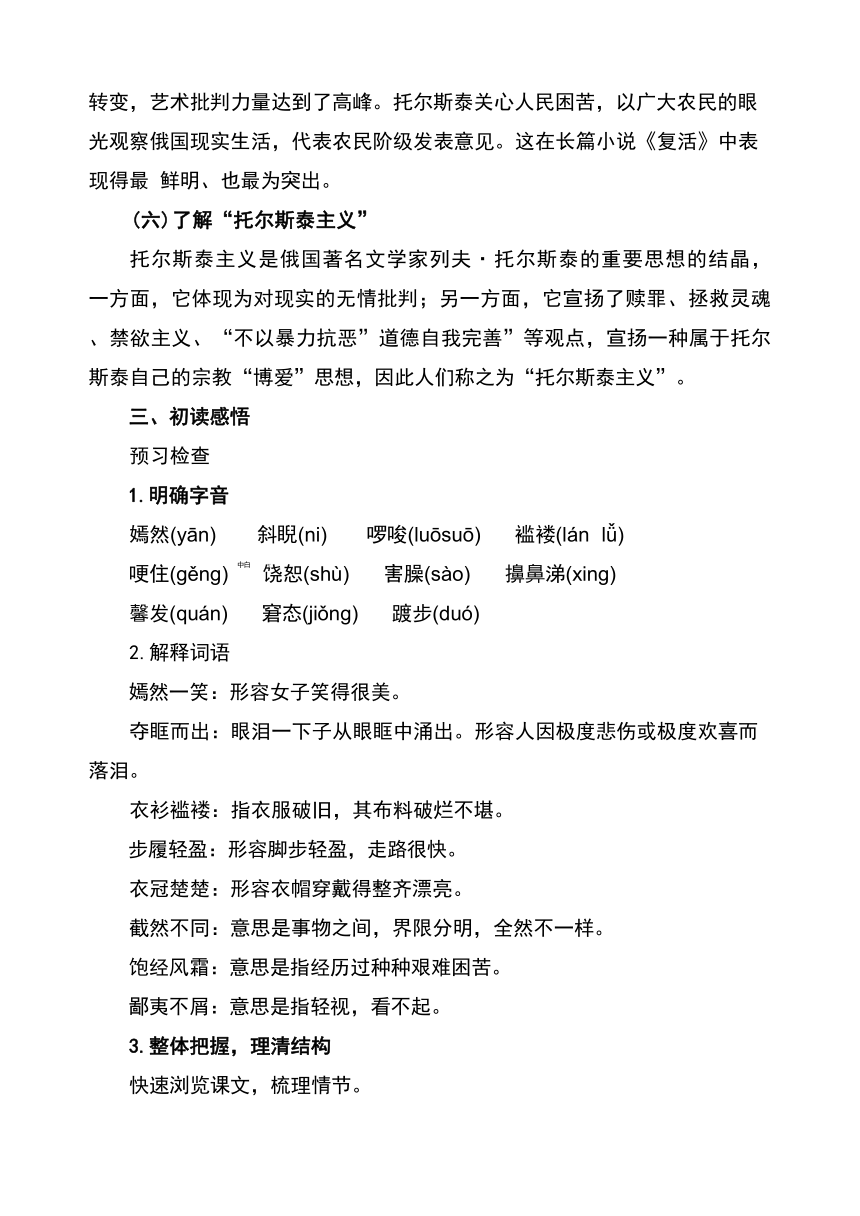 转变，艺术批判力量达到了高峰。托尔斯泰关心人民困苦，以广大农民的眼光观察俄国现实生活，代表农民阶级发表意见。这在长篇小说《复活》中表现得最 鲜明、也最为突出。

（六）了解“托尔斯泰主义”

托尔斯泰主义是俄国著名文学家列夫·托尔斯泰的重要思想的结晶，一方面，它体现为对现实的无情批判；另一方面，它宣扬了赎罪、拯救灵魂、禁欲主义、“不以暴力抗恶”道德自我完善”等观点，宣扬一种属于托尔斯泰自己的宗教“博爱”思想，因此人们称之为“托尔斯泰主义”。

三、初读感悟

预习检查

1. 明确字音

嫣然(yān) 斜睨(ni) 啰唆(luōsuō) 褴褛(lán lǚ)

哽住(gěng) 饶恕(shù) 害臊(sào) 擤鼻涕(xing)

鬈发(quán) 窘态(jiǒng) 踱步(duó)

2. 解释词语

嫣然一笑：形容女子笑得很美。

夺眶而出：眼泪一下子从眼眶中涌出。形容人因极度悲伤或极度欢喜而落泪。

衣衫褴褛：指衣服破旧，其布料破烂不堪。

步履轻盈：形容脚步轻盈，走路很快。

衣冠楚楚：形容衣帽穿戴得整齐漂亮。

截然不同：意思是事物之间，界限分明，全然不一样。

饱经风霜：意思是指经历过种种艰难困苦。

鄙夷不屑：意思是指轻视，看不起。

3. 整体把握，理清结构

快速浏览课文，梳理情节。